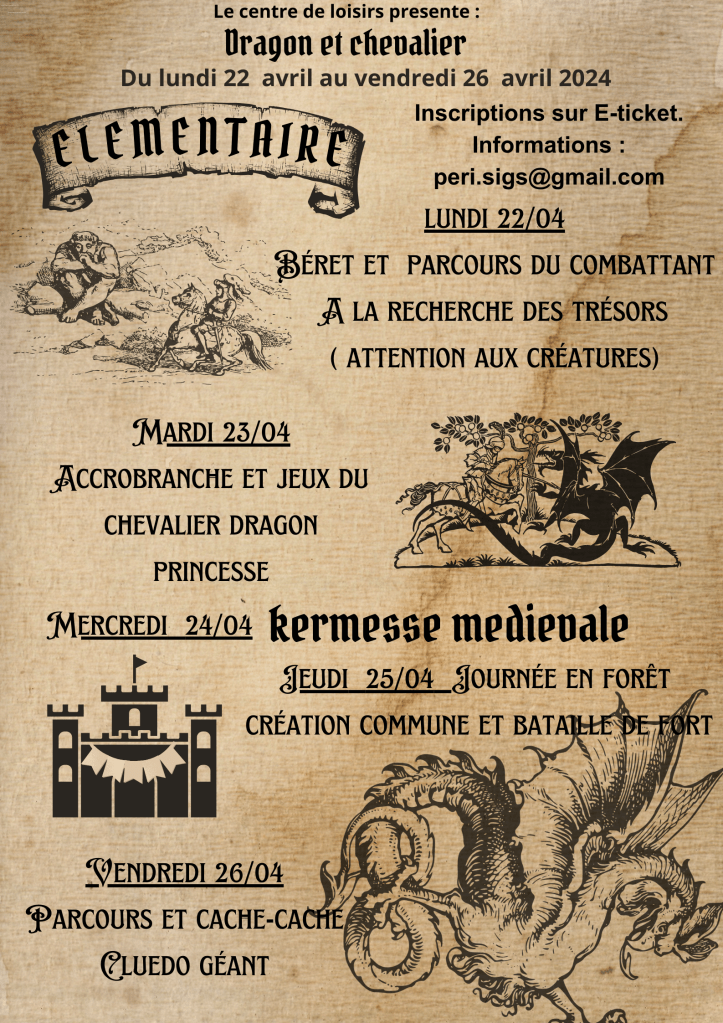 Le centre de loisirs presente :
Dragon et chevalier
Du lundi 22 avril au vendredi 26 avril 2024

ELEMENTAIRE

Inscriptions sur E-ticket.
Informations :
peri.sigs@gmail.com

LUNDI 22/04
BÉRET ET PARCOURS DU COMBATTANT
A LA RECHERCHE DES TRÉSORS
( ATTENTION AUX CRÉATURES)

MARDI 23/04
ACCROBRANCHE ET JEUX DU CHEVALIER DRAGON PRINCESSE

MERCREDI 24/04 kermesse medievale

JEUDI 25/04 JOURNÉE EN FORÊT
CRÉATION COMMUNE ET BATAILLE DE FORT

VENDREDI 26/04
PARCOURS ET CACHE-CACHE
CLUEDO GÉANT